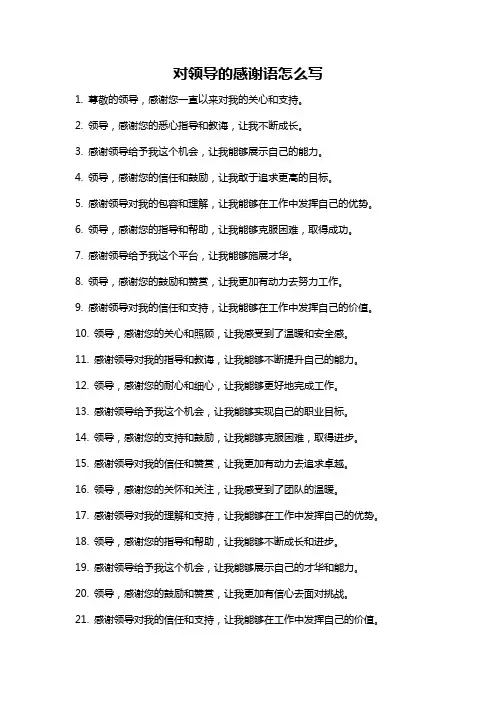 对领导的感谢语怎么写

1. 尊敬的领导，感谢您一直以来对我的关心和支持。

2. 领导，感谢您的悉心指导和教诲，让我不断成长。

3. 感谢领导给予我这个机会，让我能够展示自己的能力。

4. 领导，感谢您的信任和鼓励，让我敢于追求更高的目标。

5. 感谢领导对我的包容和理解，让我能够在工作中发挥自己的优势。

6. 领导，感谢您的指导和帮助，让我能够克服困难，取得成功。

7. 感谢领导给予我这个平台，让我能够施展才华。

8. 领导，感谢您的鼓励和赞赏，让我更加有动力去努力工作。

9. 感谢领导对我的信任和支持，让我能够在工作中发挥自己的价值。

10. 领导，感谢您的关心和照顾，让我感受到了温暖和安全感。

11. 感谢领导对我的指导和教诲，让我能够不断提升自己的能力。

12. 领导，感谢您的耐心和细心，让我能够更好地完成工作。

13. 感谢领导给予我这个机会，让我能够实现自己的职业目标。

14. 领导，感谢您的支持和鼓励，让我能够克服困难，取得进步。

15. 感谢领导对我的信任和赞赏，让我更加有动力去追求卓越。

16. 领导，感谢您的关怀和关注，让我感受到了团队的温暖。

17. 感谢领导对我的理解和支持，让我能够在工作中发挥自己的优势。

18. 领导，感谢您的指导和帮助，让我能够不断成长和进步。

19. 感谢领导给予我这个机会，让我能够展示自己的才华和能力。

20. 领导，感谢您的鼓励和赞赏，让我更加有信心去面对挑战。

21. 感谢领导对我的信任和支持，让我能够在工作中发挥自己的价值。